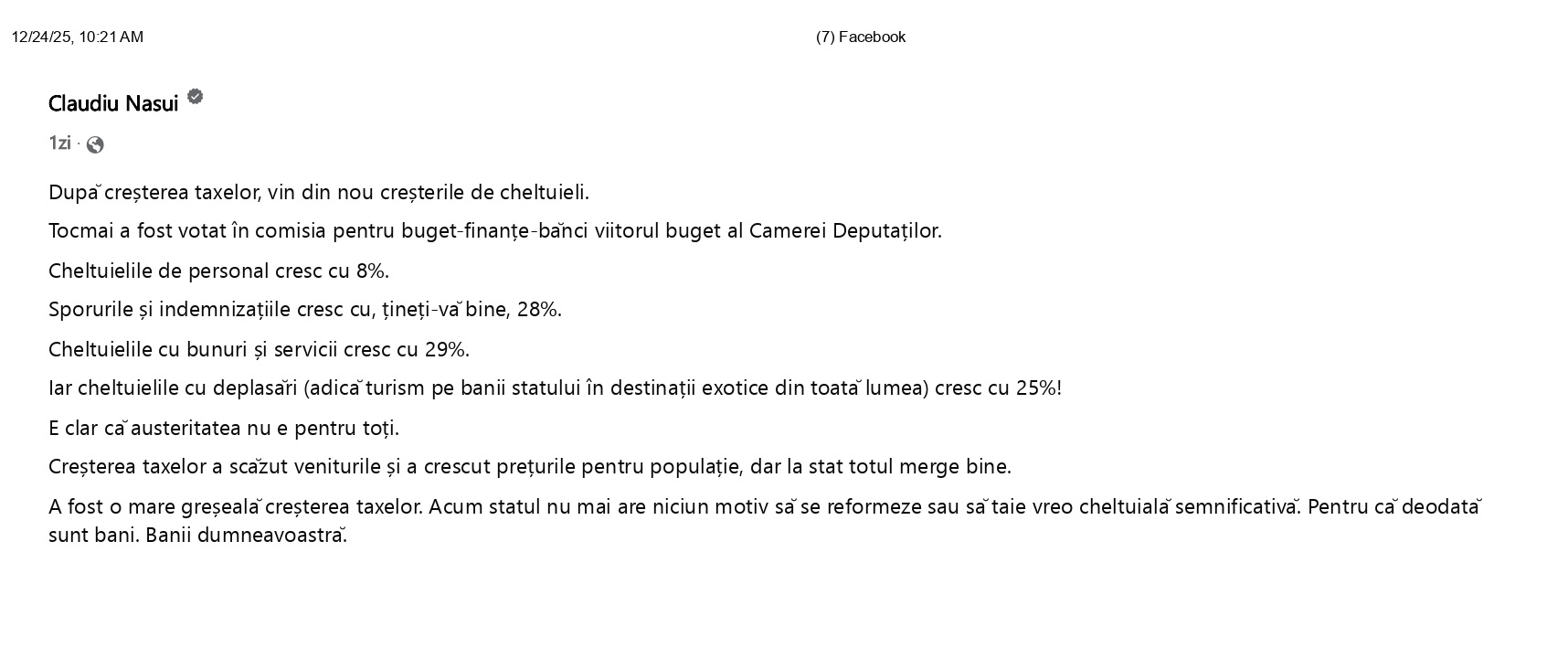 12/24/25, 10:21 AM

(7) Facebook

Claudiu Nasui

1zi ·

După creșterea taxelor, vin din nou creșterile de cheltuieli.

Tocmai a fost votat în comisia pentru buget-finanțe-bănci viitorul buget al Camerei Deputaților.

Cheltuielile de personal cresc cu 8%.

Sporurile și indemnizațiile cresc cu, țineți-vă bine, 28%.

Cheltuielile cu bunuri și servicii cresc cu 29%.

Iar cheltuielile cu deplasări (adică turism pe banii statului în destinații exotice din toată lumea) cresc cu 25%!

E clar că austeritatea nu e pentru toți.

Creșterea taxelor a scăzut veniturile și a crescut prețurile pentru populație, dar la stat totul merge bine.

A fost o mare greșeală creșterea taxelor. Acum statul nu mai are niciun motiv să se reformeze sau să taie vreo cheltuială semnificativă. Pentru că deodată sunt bani. Banii dumneavoastră.